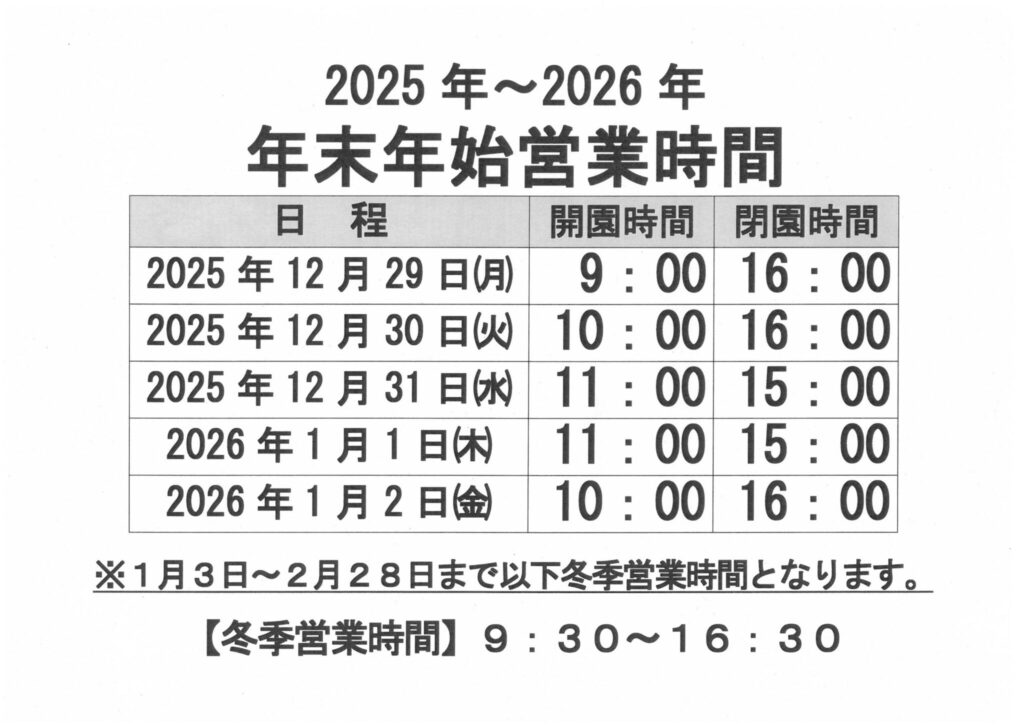 2025年～2026年
年末年始営業時間

| 日 程 | 開園時間 | 閉園時間 |
|---|---|---|
| 2025年12月29日(月) | 9：00 | 16：00 |
| 2025年12月30日(火) | 10：00 | 16：00 |
| 2025年12月31日(水) | 11：00 | 15：00 |
| 2026年1月1日(木) | 11：00 | 15：00 |
| 2026年1月2日(金) | 10：00 | 16：00 |

※１月３日～２月２８日まで以下冬季営業時間となります。

【冬季営業時間】９：３０～１６：３０